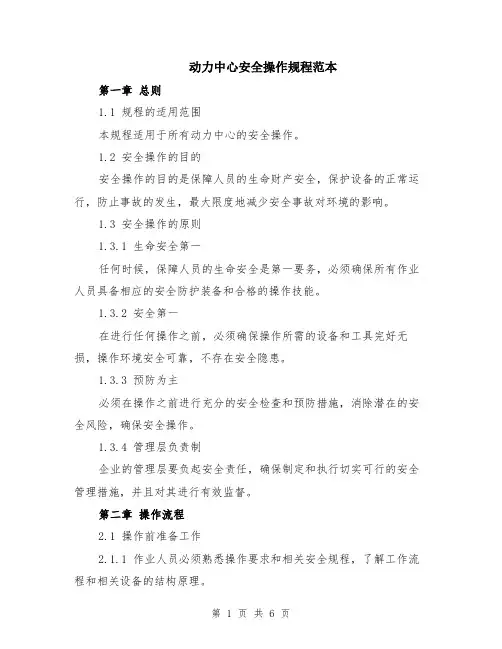 动力中心安全操作规程范本

第一章 总则

1.1 规程的适用范围

本规程适用于所有动力中心的安全操作。

1.2 安全操作的目的

安全操作的目的是保障人员的生命财产安全，保护设备的正常运行，防止事故的发生，最大限度地减少安全事故对环境的影响。

1.3 安全操作的原则

1.3.1 生命安全第一

任何时候，保障人员的生命安全是第一要务，必须确保所有作业人员具备相应的安全防护装备和合格的操作技能。

1.3.2 安全第一

在进行任何操作之前，必须确保操作所需的设备和工具完好无损，操作环境安全可靠，不存在安全隐患。

1.3.3 预防为主

必须在操作之前进行充分的安全检查和预防措施，消除潜在的安全风险，确保安全操作。

1.3.4 管理层负责制

企业的管理层要负起安全责任，确保制定和执行切实可行的安全管理措施，并且对其进行有效监督。

第二章 操作流程

2.1 操作前准备工作

2.1.1 作业人员必须熟悉操作要求和相关安全规程，了解工作流程和相关设备的结构原理。

第 1 页 共 6 页